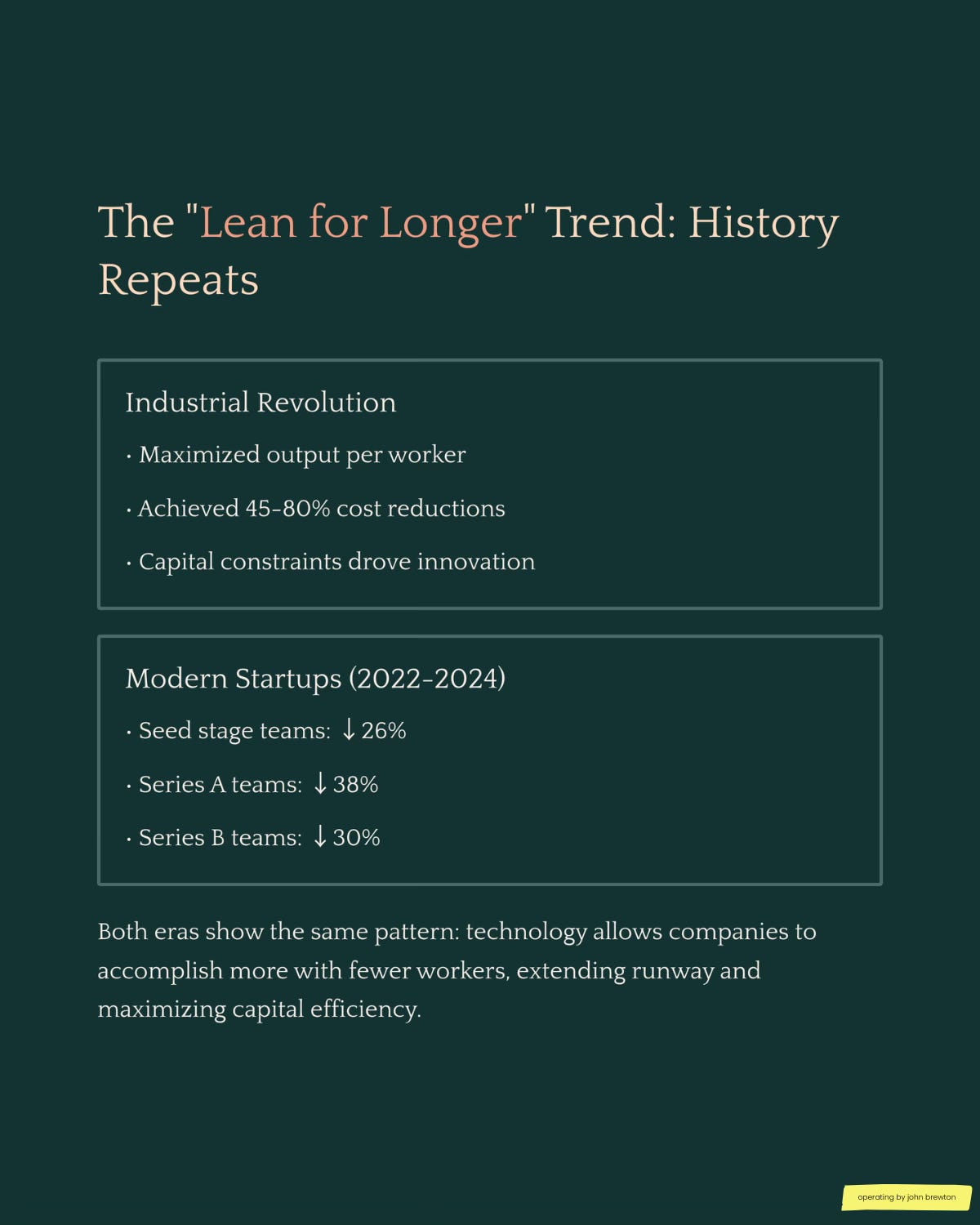 The "Lean for Longer" Trend: History Repeats

Industrial Revolution

• Maximized output per worker

• Achieved 45-80% cost reductions

• Capital constraints drove innovation

Modern Startups (2022-2024)

• Seed stage teams: ↓ 26%

• Series A teams: ↓ 38%

• Series B teams: ↓ 30%

Both eras show the same pattern: technology allows companies to accomplish more with fewer workers, extending runway and maximizing capital efficiency.

operating by john brewton